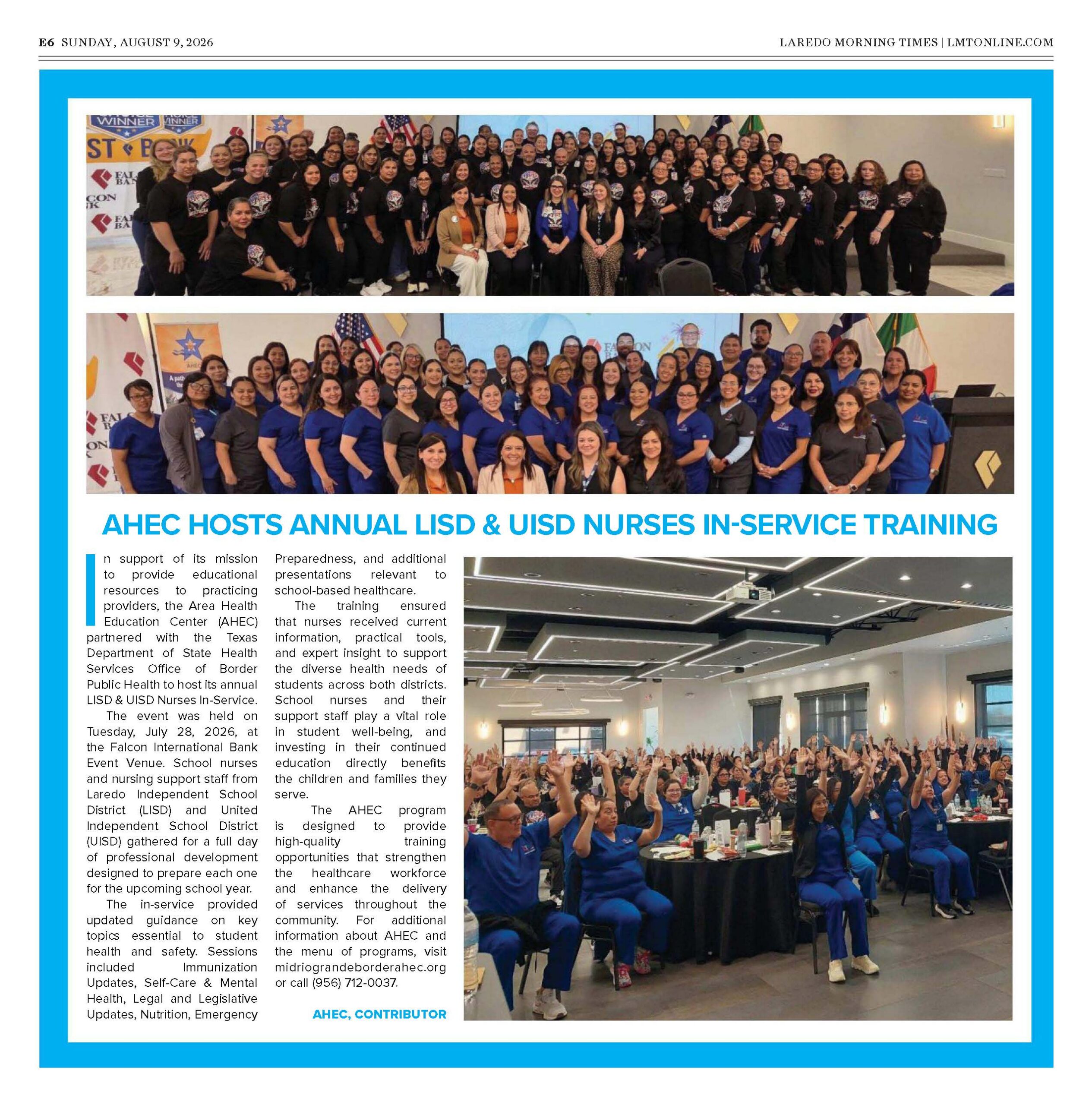 E6 SUNDAY, AUGUST 9, 2026

LAREDO MORNING TIMES | LMTONLINE.COM

AHEC HOSTS ANNUAL LISD & UISD NURSES IN-SERVICE TRAINING

In support of its mission to provide educational resources to practicing providers, the Area Health Education Center (AHEC) partnered with the Texas Department of State Health Services Office of Border Public Health to host its annual LISD & UISD Nurses In-Service.

The event was held on Tuesday, July 28, 2026, at the Falcon International Bank Event Venue. School nurses and nursing support staff from Laredo Independent School District (LISD) and United Independent School District (UISD) gathered for a full day of professional development designed to prepare each one for the upcoming school year.

The in-service provided updated guidance on key topics essential to student health and safety. Sessions included Immunization Updates, Self-Care & Mental Health, Legal and Legislative Updates, Nutrition, Emergency Preparedness, and additional presentations relevant to school-based healthcare.

The training ensured that nurses received current information, practical tools, and expert insight to support the diverse health needs of students across both districts. School nurses and their support staff play a vital role in student well-being, and investing in their continued education directly benefits the children and families they serve.

The AHEC program is designed to provide high-quality training opportunities that strengthen the healthcare workforce and enhance the delivery of services throughout the community. For additional information about AHEC and the menu of programs, visit midriograndeborderahec.org or call (956) 712-0037.

AHEC, CONTRIBUTOR